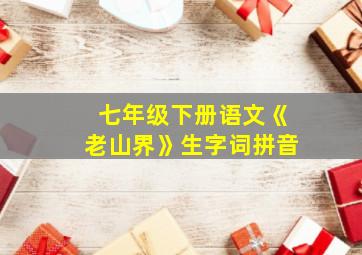 七年级下册语文《老山界》生字词拼音